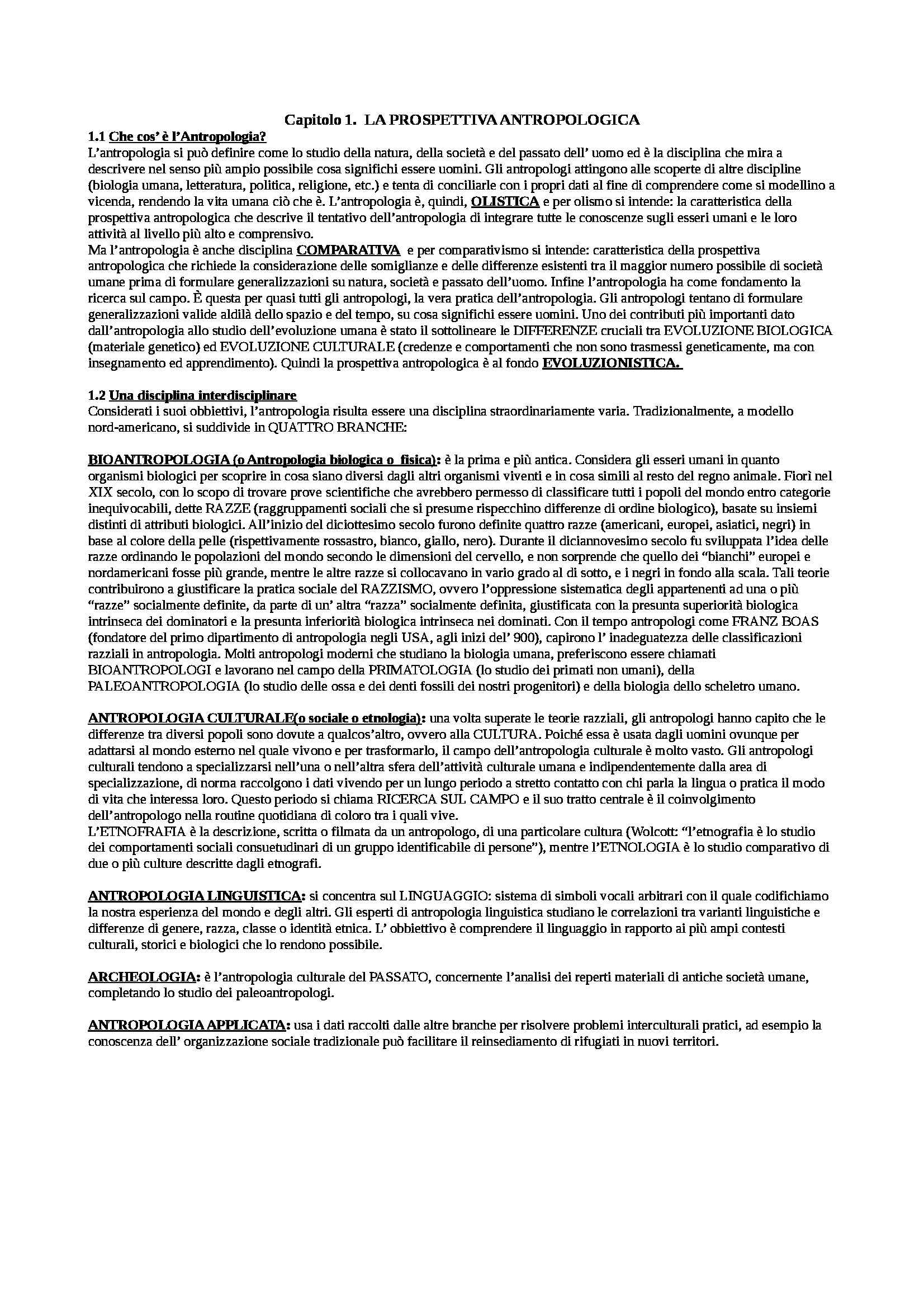 Capitolo 1. LA PROSPETTIVA ANTROPOLOGICA

1.1 Che cos' è l'Antropologia?
L'antropologia si può definire come lo studio della natura, della società e del passato dell' uomo ed è la disciplina che mira a descrivere nel senso più ampio possibile cosa significhi essere uomini. Gli antropologi attingono alle scoperte di altre discipline (biologia umana, letteratura, politica, religione, etc.) e tenta di conciliarle con i propri dati al fine di comprendere come si modellino a vicenda, rendendo la vita umana ciò che è. L'antropologia è, quindi, OLISTICA e per olismo si intende: la caratteristica della prospettiva antropologica che descrive il tentativo dell'antropologia di integrare tutte le conoscenze sugli esseri umani e le loro attività al livello più alto e comprensivo.
Ma l'antropologia è anche disciplina COMPARATIVA e per comparativismo si intende: caratteristica della prospettiva antropologica che richiede la considerazione delle somiglianze e delle differenze esistenti tra il maggior numero possibile di società umane prima di formulare generalizzazioni su natura, società e passato dell'uomo. Infine l'antropologia ha come fondamento la ricerca sul campo. È questa per quasi tutti gli antropologi, la vera pratica dell'antropologia. Gli antropologi tentano di formulare generalizzazioni valide aldilà dello spazio e del tempo, su cosa significhi essere uomini. Uno dei contributi più importanti dato dall'antropologia allo studio dell'evoluzione umana è stato il sottolineare le DIFFERENZE cruciali tra EVOLUZIONE BIOLOGICA (materiale genetico) ed EVOLUZIONE CULTURALE (credenze e comportamenti che non sono trasmessi geneticamente, ma con insegnamento ed apprendimento). Quindi la prospettiva antropologica è al fondo EVOLUZIONISTICA.

1.2 Una disciplina interdisciplinare
Considerati i suoi obbiettivi, l'antropologia risulta essere una disciplina straordinariamente varia. Tradizionalmente, a modello nord-americano, si suddivide in QUATTRO BRANCHE:

BIOANTROPOLOGIA (o Antropologia biologica o fisica): è la prima e più antica. Considera gli esseri umani in quanto organismi biologici per scoprire in cosa siano diversi dagli altri organismi viventi e in cosa simili al resto del regno animale. Fiorì nel XIX secolo, con lo scopo di trovare prove scientifiche che avrebbero permesso di classificare tutti i popoli del mondo entro categorie inequivocabili, dette RAZZE (raggruppamenti sociali che si presume rispecchino differenze di ordine biologico), basate su insiemi distinti di attributi biologici. All'inizio del diciottesimo secolo furono definite quattro razze (americani, europei, asiatici, negri) in base al colore della pelle (rispettivamente rossastro, bianco, giallo, nero). Durante il diciannovesimo secolo fu sviluppata l'idea delle razze ordinando le popolazioni del mondo secondo le dimensioni del cervello, e non sorprende che quello dei "bianchi" europei e nordamericani fosse più grande, mentre le altre razze si collocavano in vario grado al di sotto, e i negri in fondo alla scala. Tali teorie contribuirono a giustificare la pratica sociale del RAZZISMO, ovvero l'oppressione sistematica degli appartenenti ad una o più "razze" socialmente definite, da parte di un' altra "razza" socialmente definita, giustificata con la presunta superiorità biologica intrinseca dei dominatori e la presunta inferiorità biologica intrinseca nei dominati. Con il tempo antropologi come FRANZ BOAS (fondatore del primo dipartimento di antropologia negli USA, agli inizi del' 900), capirono l' inadeguatezza delle classificazioni razziali in antropologia. Molti antropologi moderni che studiano la biologia umana, preferiscono essere chiamati BIOANTROPOLOGI e lavorano nel campo della PRIMATOLOGIA (lo studio dei primati non umani), della PALEOANTROPOLOGIA (lo studio delle ossa e dei denti fossili dei nostri progenitori) e della biologia dello scheletro umano.

ANTROPOLOGIA CULTURALE(o sociale o etnologia): una volta superate le teorie razziali, gli antropologi hanno capito che le differenze tra diversi popoli sono dovute a qualcos'altro, ovvero alla CULTURA. Poiché essa è usata dagli uomini ovunque per adattarsi al mondo esterno nel quale vivono e per trasformarlo, il campo dell'antropologia culturale è molto vasto. Gli antropologi culturali tendono a specializzarsi nell'una o nell'altra sfera dell'attività culturale umana e indipendentemente dalla area di specializzazione, di norma raccolgono i dati vivendo per un lungo periodo a stretto contatto con chi parla la lingua o pratica il modo di vita che interessa loro. Questo periodo si chiama RICERCA SUL CAMPO e il suo tratto centrale è il coinvolgimento dell'antropologo nella routine quotidiana di coloro tra i quali vive.
L'ETNOFRAFIA è la descrizione, scritta o filmata da un antropologo, di una particolare cultura (Wolcott: "l'etnografia è lo studio dei comportamenti sociali consuetudinari di un gruppo identificabile di persone"), mentre l'ETNOLOGIA è lo studio comparativo di due o più culture descritte dagli etnografi.

ANTROPOLOGIA LINGUISTICA: si concentra sul LINGUAGGIO: sistema di simboli vocali arbitrari con il quale codifichiamo la nostra esperienza del mondo e degli altri. Gli esperti di antropologia linguistica studiano le correlazioni tra varianti linguistiche e differenze di genere, razza, classe o identità etnica. L' obbiettivo è comprendere il linguaggio in rapporto ai più ampi contesti culturali, storici e biologici che lo rendono possibile.

ARCHEOLOGIA: è l'antropologia culturale del PASSATO, concernente l'analisi dei reperti materiali di antiche società umane, completando lo studio dei paleoantropologi.

ANTROPOLOGIA APPLICATA: usa i dati raccolti dalle altre branche per risolvere problemi interculturali pratici, ad esempio la conoscenza dell' organizzazione sociale tradizionale può facilitare il reinsediamento di rifugiati in nuovi territori.